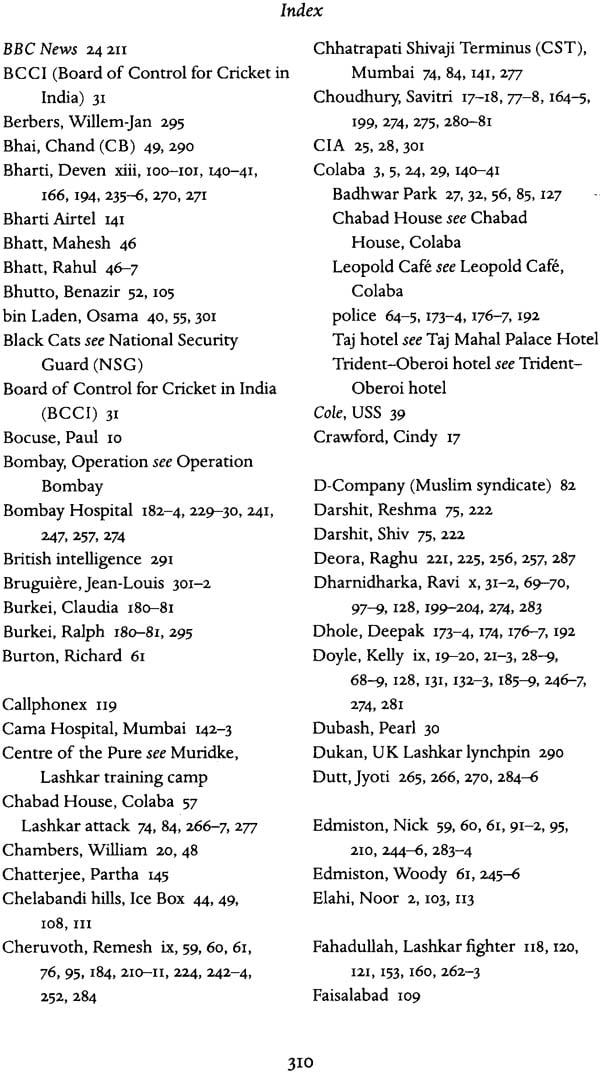 Index

BBC News 24 211
BCCI (Board of Control for Cricket in India) 31
Berbers, Willem-Jan 295
Bhai, Chand (CB) 49, 290
Bharti, Deven xiii, 100–101, 140–41, 166, 194, 235–6, 270, 271
Bharti Airtel 141
Bhatt, Mahesh 46
Bhatt, Rahul 46–7
Bhutto, Benazir 52, 105
bin Laden, Osama 40, 55, 301
Black Cats see National Security Guard (NSG)
Board of Control for Cricket in India (BCCI) 31
Bocuse, Paul 10
Bombay, Operation see Operation Bombay
Bombay Hospital 182–4, 229–30, 241, 247, 257, 274
British intelligence 291
Bruguière, Jean-Louis 301–2
Burkei, Claudia 180–81
Burkei, Ralph 180–81, 295
Burton, Richard 61

Callphonex 119
Cama Hospital, Mumbai 142–3
Centre of the Pure see Muridke, Lashkar training camp
Chabad House, Colaba 57
Lashkar attack 74, 84, 266–7, 277
Chambers, William 20, 48
Chatterjee, Partha 145
Chelabandi hills, Ice Box 44, 49, 108, 111
Cheruvoth, Remesh ix, 59, 60, 61, 76, 95, 184, 210–11, 224, 242–4, 252, 284

Chhatrapati Shivaji Terminus (CST), Mumbai 74, 84, 141, 277
Choudhury, Savitri 17–18, 77–8, 164–5, 199, 274, 275, 280–81
CIA 25, 28, 301
Colaba 3, 5, 24, 29, 140–41
Badhwar Park 27, 32, 56, 85, 127
Chabad House see Chabad House, Colaba
Leopold Café see Leopold Café, Colaba
police 64–5, 173–4, 176–7, 192
Taj hotel see Taj Mahal Palace Hotel
Trident–Oberoi hotel see Trident–Oberoi hotel
Cole, USS 39
Crawford, Cindy 17

D-Company (Muslim syndicate) 82
Darshit, Reshma 75, 222
Darshit, Shiv 75, 222
Deora, Raghu 221, 225, 256, 257, 287
Dharnidharka, Ravi x, 31–2, 69–70, 97–9, 128, 199–204, 274, 283
Dhole, Deepak 173–4, 174, 176–7, 192
Doyle, Kelly ix, 19–20, 21–3, 28–9, 68–9, 128, 131, 132–3, 185–9, 246–7, 274, 281
Dubash, Pearl 30
Dukan, UK Lashkar lynchpin 290
Dutt, Jyoti 265, 266, 270, 284–6

Edmiston, Nick 59, 60, 61, 91–2, 95, 210, 244–6, 283–4
Edmiston, Woody 61, 245–6
Elahi, Noor 2, 103, 113

Fahadullah, Lashkar fighter 118, 120, 121, 153, 160, 262–3
Faisalabad 109

310